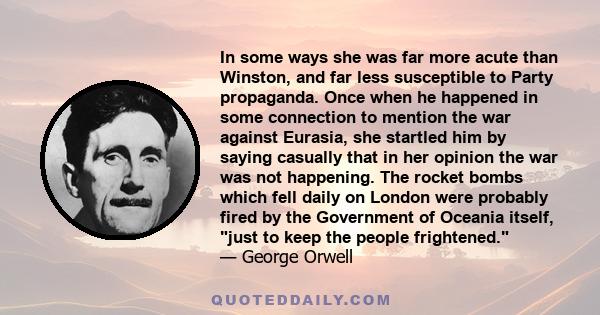 In some ways she was far more acute than Winston, and far less susceptible to Party propaganda. Once when he happened in some connection to mention the war against Eurasia, she startled him by saying casually that in her opinion the war was not happening. The rocket bombs which fell daily on London were probably fired by the Government of Oceania itself, "just to keep the people frightened."
— George Orwell

QUOTEDDAILY.COM